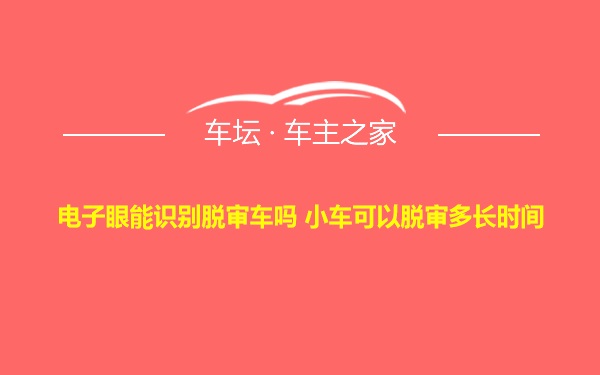 车坛 · 车主之家

电子眼能识别脱审车吗 小车可以脱审多长时间